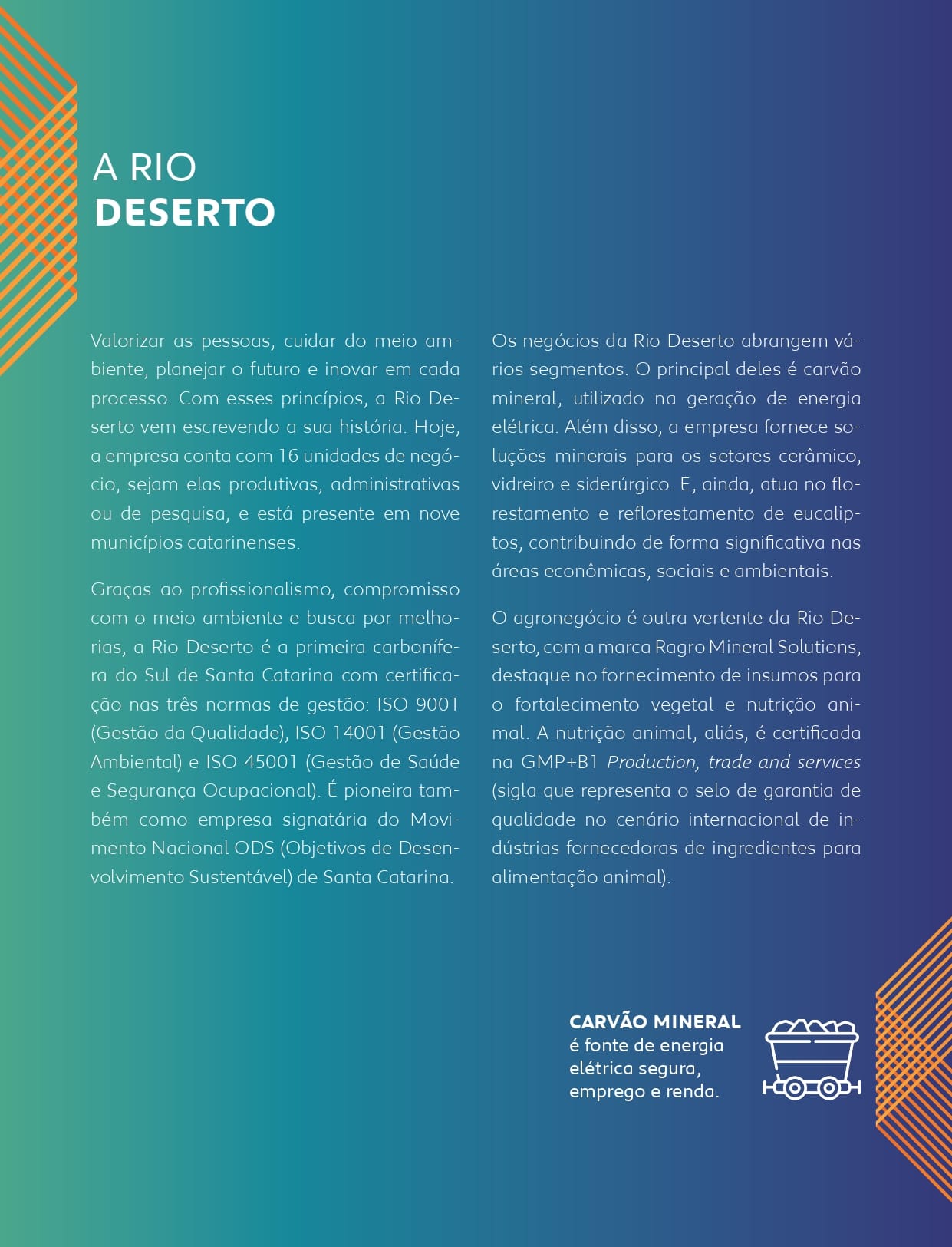 A RIO
DESERTO

Valorizar as pessoas, cuidar do meio ambiente, planejar o futuro e inovar em cada processo. Com esses princípios, a Rio Deserto vem escrevendo a sua história. Hoje, a empresa conta com 16 unidades de negócio, sejam elas produtivas, administrativas ou de pesquisa, e está presente em nove municípios catarinenses.

Graças ao profissionalismo, compromisso com o meio ambiente e busca por melhorias, a Rio Deserto é a primeira carbonífera do Sul de Santa Catarina com certificação nas três normas de gestão: ISO 9001 (Gestão da Qualidade), ISO 14001 (Gestão Ambiental) e ISO 45001 (Gestão de Saúde e Segurança Ocupacional). É pioneira também como empresa signatária do Movimento Nacional ODS (Objetivos de Desenvolvimento Sustentável) de Santa Catarina.

Os negócios da Rio Deserto abrangem vários segmentos. O principal deles é carvão mineral, utilizado na geração de energia elétrica. Além disso, a empresa fornece soluções minerais para os setores cerâmico, vidreiro e siderúrgico. E, ainda, atua no florestamento e reflorestamento de eucaliptos, contribuindo de forma significativa nas áreas econômicas, sociais e ambientais.

O agronegócio é outra vertente da Rio Deserto, com a marca Ragro Mineral Solutions, destaque no fornecimento de insumos para o fortalecimento vegetal e nutrição animal. A nutrição animal, aliás, é certificada na GMP+B1 Production, trade and services (sigla que representa o selo de garantia de qualidade no cenário internacional de indústrias fornecedoras de ingredientes para alimentação animal).

CARVÃO MINERAL
é fonte de energia elétrica segura, emprego e renda.